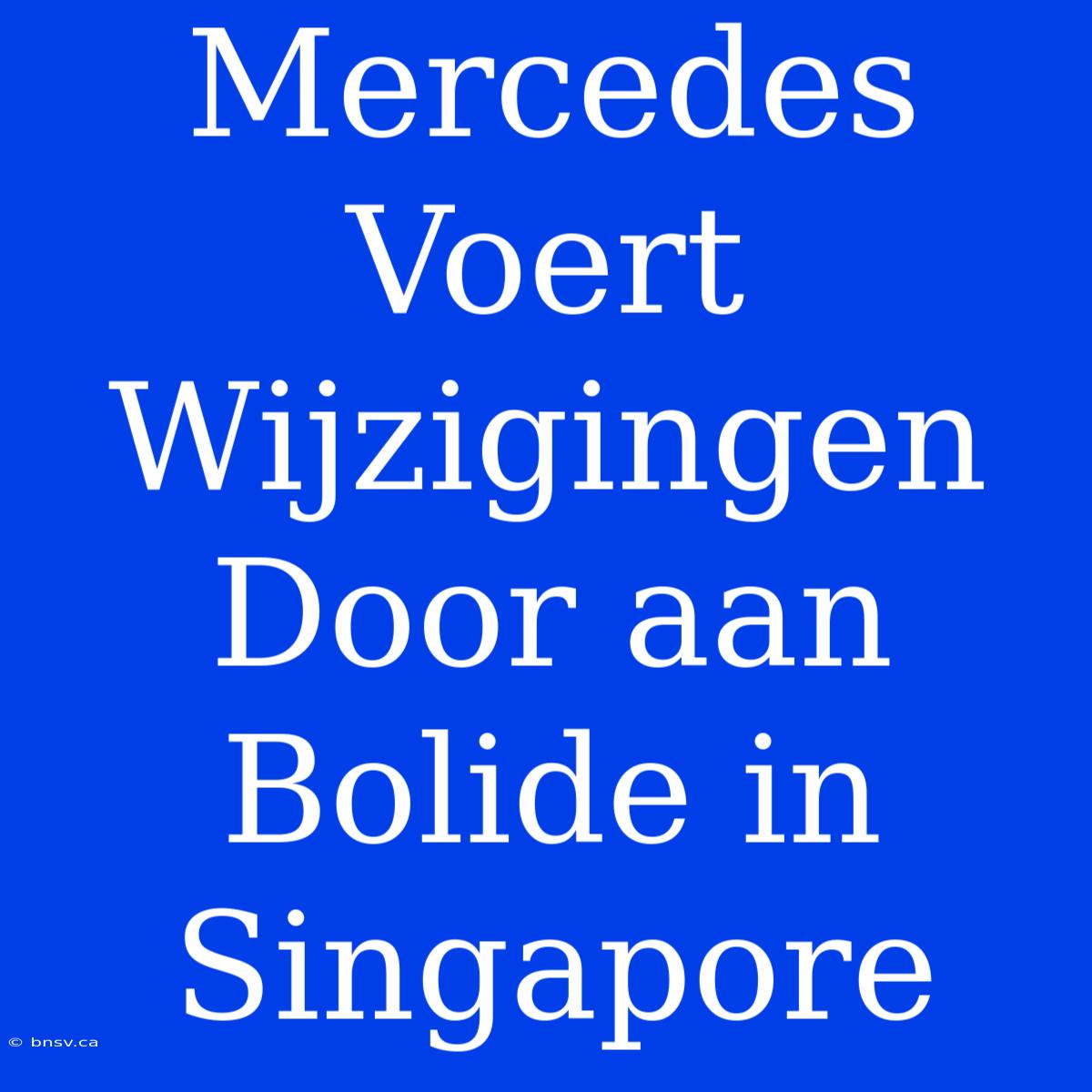 Mercedes Voert Wijzigingen Door aan Bolide in Singapore

© bnsv.ca